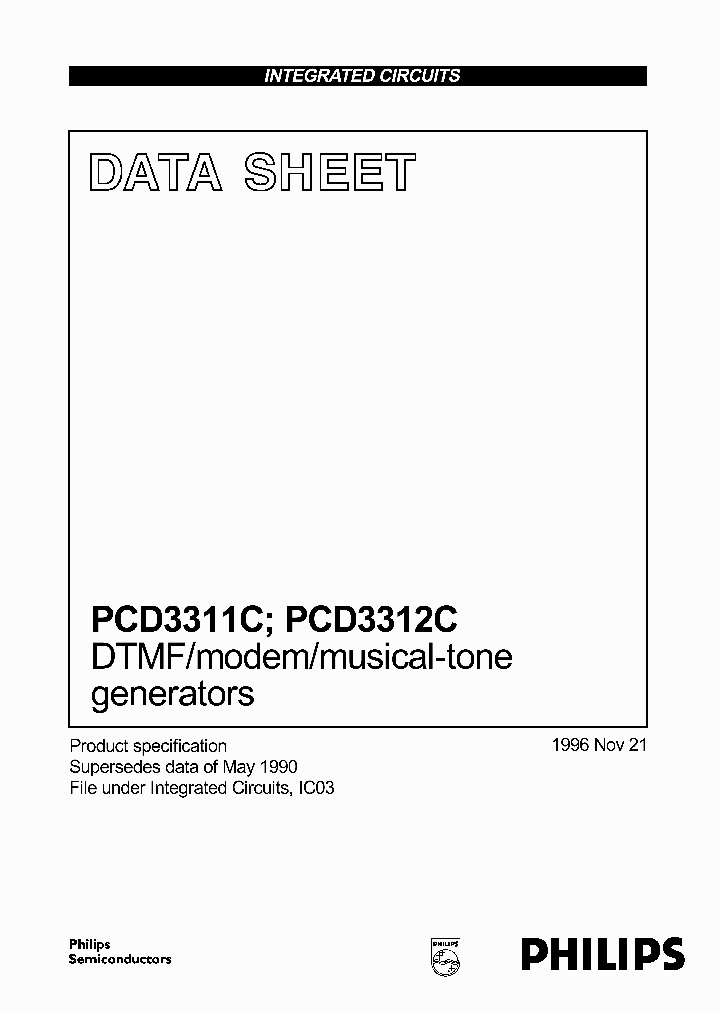 INTEGRATED CIRCUITS

DATA SHEET

PCD3311C; PCD3312C
DTMF/modem/musical-tone generators

Product specification
Supersedes data of May 1990
File under Integrated Circuits, IC03

1996 Nov 21

Philips
Semiconductors

PHILIPS

PHILIPS